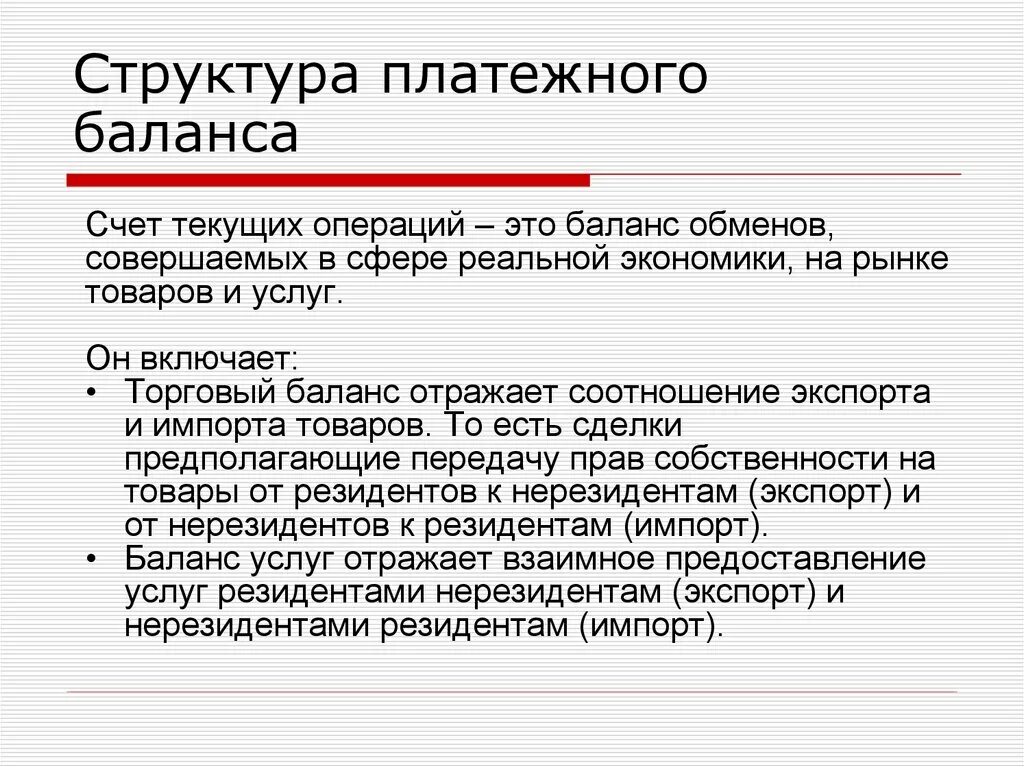 Структура платежного баланса

Счет текущих операций – это баланс обменов, совершаемых в сфере реальной экономики, на рынке товаров и услуг.

Он включает:
• Торговый баланс отражает соотношение экспорта и импорта товаров. То есть сделки предполагающие передачу прав собственности на товары от резидентов к нерезидентам (экспорт) и от нерезидентов к резидентам (импорт).
• Баланс услуг отражает взаимное предоставление услуг резидентами нерезидентам (экспорт) и нерезидентами резидентам (импорт).